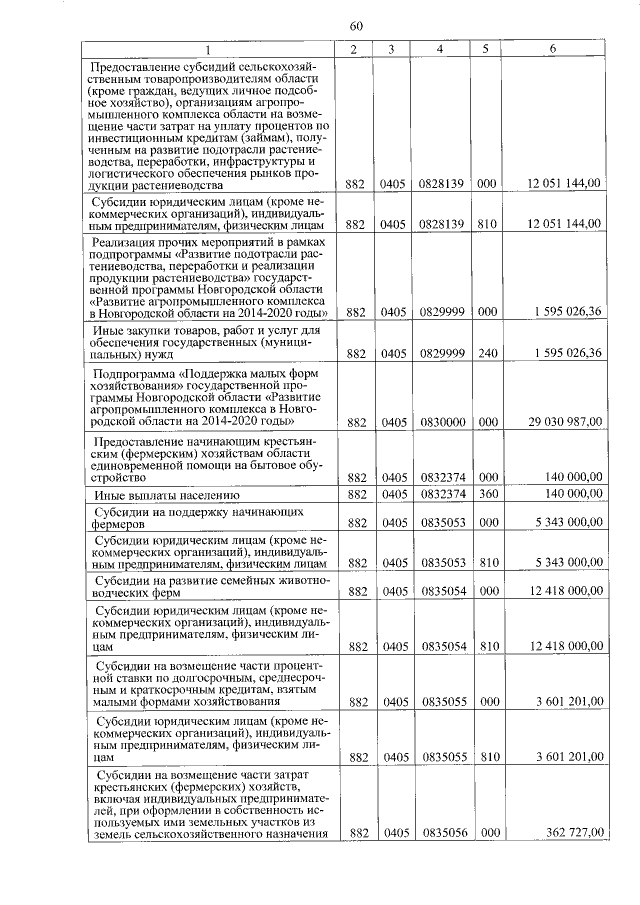 60

| 1 | 2 | 3 | 4 | 5 | 6 |
|---|---|---|---|---|---|
| Предоставление субсидий сельскохозяйственным товаропроизводителям области (кроме граждан, ведущих личное подсобное хозяйство), организациям агропромышленного комплекса области на возмещение части затрат на уплату процентов по инвестиционным кредитам (займам), полученным на развитие подотрасли растениеводства, переработки, инфраструктуры и логистического обеспечения рынков продукции растениеводства | 882 | 0405 | 0828139 | 000 | 12 051 144,00 |
| Субсидии юридическим лицам (кроме некоммерческих организаций), индивидуальным предпринимателям, физическим лицам | 882 | 0405 | 0828139 | 810 | 12 051 144,00 |
| Реализация прочих мероприятий в рамках подпрограммы «Развитие подотрасли растениеводства, переработки и реализации продукции растениеводства» государственной программы Новгородской области «Развитие агропромышленного комплекса в Новгородской области на 2014-2020 годы» | 882 | 0405 | 0829999 | 000 | 1 595 026,36 |
| Иные закупки товаров, работ и услуг для обеспечения государственных (муниципальных) нужд | 882 | 0405 | 0829999 | 240 | 1 595 026,36 |
| Подпрограмма «Поддержка малых форм хозяйствования» государственной программы Новгородской области «Развитие агропромышленного комплекса в Новгородской области на 2014-2020 годы» | 882 | 0405 | 0830000 | 000 | 29 030 987,00 |
| Предоставление начинающим крестьянским (фермерским) хозяйствам области единовременной помощи на бытовое обустройство | 882 | 0405 | 0832374 | 000 | 140 000,00 |
| Иные выплаты населению | 882 | 0405 | 0832374 | 360 | 140 000,00 |
| Субсидии на поддержку начинающих фермеров | 882 | 0405 | 0835053 | 000 | 5 343 000,00 |
| Субсидии юридическим лицам (кроме некоммерческих организаций), индивидуальным предпринимателям, физическим лицам | 882 | 0405 | 0835053 | 810 | 5 343 000,00 |
| Субсидии на развитие семейных животноводческих ферм | 882 | 0405 | 0835054 | 000 | 12 418 000,00 |
| Субсидии юридическим лицам (кроме некоммерческих организаций), индивидуальным предпринимателям, физическим лицам | 882 | 0405 | 0835054 | 810 | 12 418 000,00 |
| Субсидии на возмещение части процентной ставки по долгосрочным, среднесрочным и краткосрочным кредитам, взятым малыми формами хозяйствования | 882 | 0405 | 0835055 | 000 | 3 601 201,00 |
| Субсидии юридическим лицам (кроме некоммерческих организаций), индивидуальным предпринимателям, физическим лицам | 882 | 0405 | 0835055 | 810 | 3 601 201,00 |
| Субсидии на возмещение части затрат крестьянских (фермерских) хозяйств, включая индивидуальных предпринимателей, при оформлении в собственность используемых ими земельных участков из земель сельскохозяйственного назначения | 882 | 0405 | 0835056 | 000 | 362 727,00 |